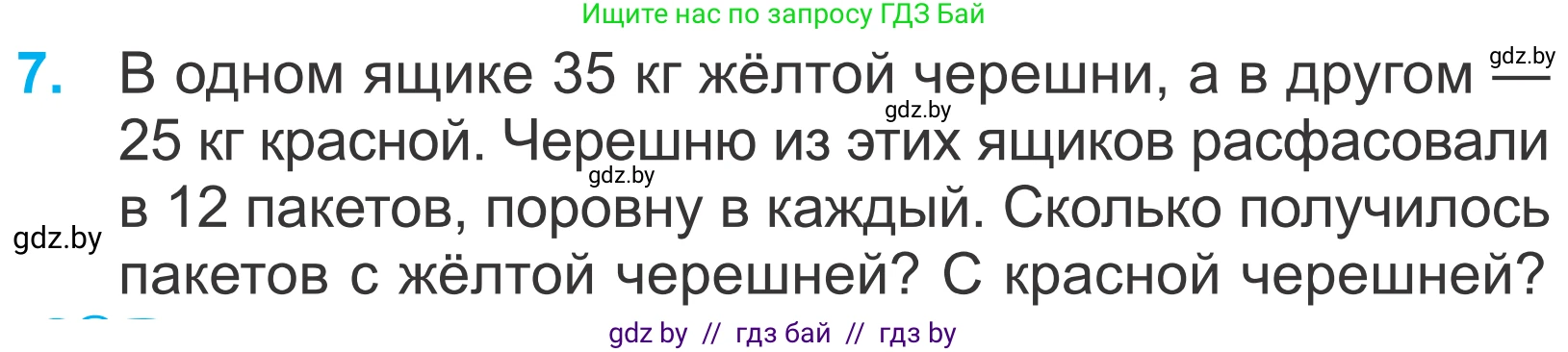 Ищите нас по запросу ГДЗ Бай

7. В одном ящике 35 кг жёлтой черешни, а в другом — 25 кг красной. Черешню из этих ящиков расфасовали в 12 пакетов, поровну в каждый. Сколько получилось пакетов с жёлтой черешней? С красной черешней?

gdz.by
gdz.by
gdz.by
gdz.by

gdz by // гдз бай // гдз by